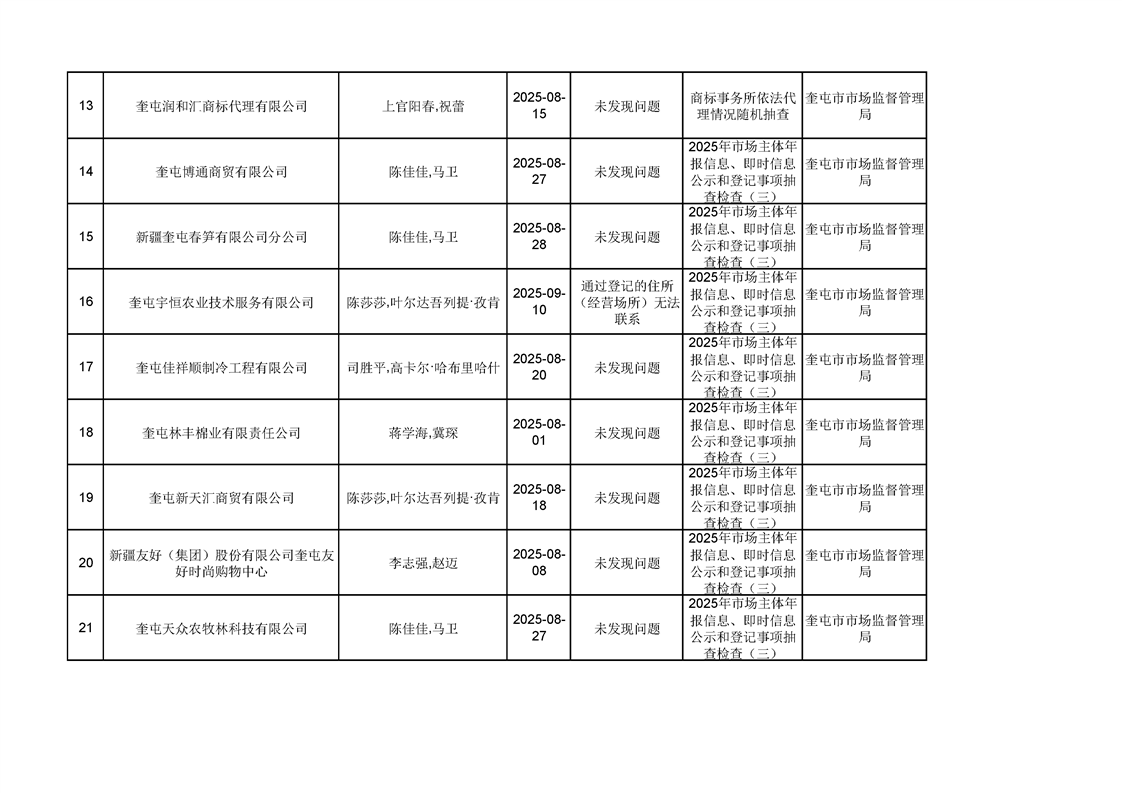 | 13 | 奎屯润和汇商标代理有限公司 | 上官阳春,祝蕾 | 2025-08-15 | 未发现问题 | 商标事务所依法代理情况随机抽查 | 奎屯市市场监督管理局 |
|---|---|---|---|---|---|---|
| 14 | 奎屯博通商贸有限公司 | 陈佳佳,马卫 | 2025-08-27 | 未发现问题 | 2025年市场主体年报信息、即时信息公示和登记事项抽查检查（三） | 奎屯市市场监督管理局 |
| 15 | 新疆奎屯春笋有限公司分公司 | 陈佳佳,马卫 | 2025-08-28 | 未发现问题 | 2025年市场主体年报信息、即时信息公示和登记事项抽查检查（三） | 奎屯市市场监督管理局 |
| 16 | 奎屯宇恒农业技术服务有限公司 | 陈莎莎,叶尔达吾列提·孜肯 | 2025-09-10 | 通过登记的住所（经营场所）无法联系 | 2025年市场主体年报信息、即时信息公示和登记事项抽查检查（三） | 奎屯市市场监督管理局 |
| 17 | 奎屯佳祥顺制冷工程有限公司 | 司胜平,高卡尔·哈布里哈什 | 2025-08-20 | 未发现问题 | 2025年市场主体年报信息、即时信息公示和登记事项抽查检查（三） | 奎屯市市场监督管理局 |
| 18 | 奎屯林丰棉业有限责任公司 | 蒋学海,冀琛 | 2025-08-01 | 未发现问题 | 2025年市场主体年报信息、即时信息公示和登记事项抽查检查（三） | 奎屯市市场监督管理局 |
| 19 | 奎屯新天汇商贸有限公司 | 陈莎莎,叶尔达吾列提·孜肯 | 2025-08-18 | 未发现问题 | 2025年市场主体年报信息、即时信息公示和登记事项抽查检查（三） | 奎屯市市场监督管理局 |
| 20 | 新疆友好（集团）股份有限公司奎屯友好时尚购物中心 | 李志强,赵迈 | 2025-08-08 | 未发现问题 | 2025年市场主体年报信息、即时信息公示和登记事项抽查检查（三） | 奎屯市市场监督管理局 |
| 21 | 奎屯天众农牧林科技有限公司 | 陈佳佳,马卫 | 2025-08-27 | 未发现问题 | 2025年市场主体年报信息、即时信息公示和登记事项抽查检查（三） | 奎屯市市场监督管理局 |